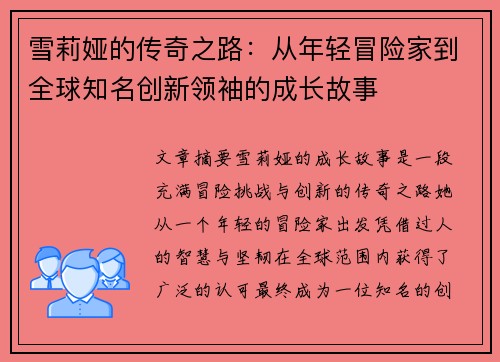 雪莉娅的传奇之路：从年轻冒险家到全球知名创新领袖的成长故事

文章摘要雪莉娅的成长故事是一段充满冒险挑战与创新的传奇之路她从一个年轻的冒险家出发凭借过人的智慧与坚韧在全球范围内获得了广泛的认可最终成为一位知名的创